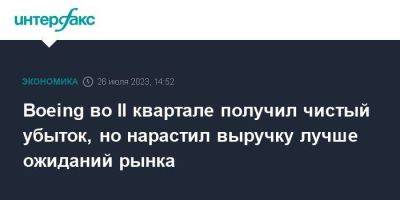 интерфакс

ЭКОНОМИКА 26 июля 2023, 14:52

Boeing во II квартале получил чистый убыток, но нарастил выручку лучше ожиданий рынка